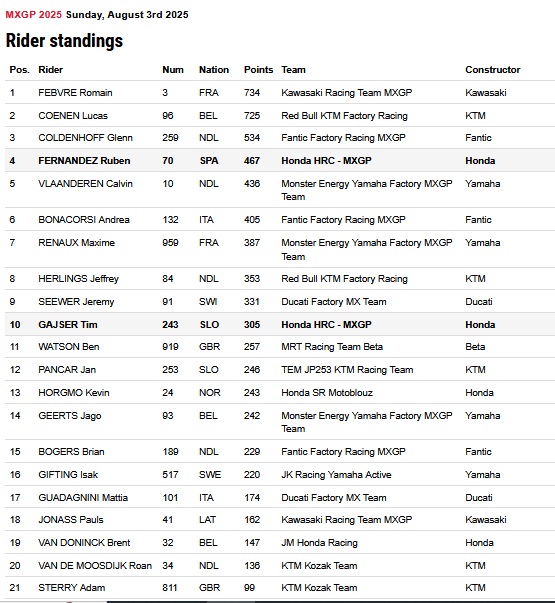 MXGP 2025 Sunday, August 3rd 2025

Rider standings

| Pos. | Rider | Num | Nation | Points | Team | Constructor |
|---|---|---|---|---|---|---|
| 1 | FEBVRE Romain | 3 | FRA | 734 | Kawasaki Racing Team MXGP | Kawasaki |
| 2 | COENEN Lucas | 96 | BEL | 725 | Red Bull KTM Factory Racing | KTM |
| 3 | COLDENHOFF Glenn | 259 | NDL | 534 | Fantic Factory Racing MXGP | Fantic |
| 4 | FERNANDEZ Ruben | 70 | SPA | 467 | Honda HRC - MXGP | Honda |
| 5 | VLAANDEREN Calvin | 10 | NDL | 436 | Monster Energy Yamaha Factory MXGP Team | Yamaha |
| 6 | BONACORSI Andrea | 132 | ITA | 405 | Fantic Factory Racing MXGP | Fantic |
| 7 | RENAUX Maxime | 959 | FRA | 387 | Monster Energy Yamaha Factory MXGP Team | Yamaha |
| 8 | HERLINGS Jeffrey | 84 | NDL | 353 | Red Bull KTM Factory Racing | KTM |
| 9 | SEEWER Jeremy | 91 | SWI | 331 | Ducati Factory MX Team | Ducati |
| 10 | GAJSER Tim | 243 | SLO | 305 | Honda HRC - MXGP | Honda |
| 11 | WATSON Ben | 919 | GBR | 257 | MRT Racing Team Beta | Beta |
| 12 | PANCAR Jan | 253 | SLO | 246 | TEM JP253 KTM Racing Team | KTM |
| 13 | HORGMO Kevin | 24 | NOR | 243 | Honda SR Motoblouz | Honda |
| 14 | GEERTS Jago | 93 | BEL | 242 | Monster Energy Yamaha Factory MXGP Team | Yamaha |
| 15 | BOGERS Brian | 189 | NDL | 229 | Fantic Factory Racing MXGP | Fantic |
| 16 | GIFTING Isak | 517 | SWE | 220 | JK Racing Yamaha Active | Yamaha |
| 17 | GUADAGNINI Mattia | 101 | ITA | 174 | Ducati Factory MX Team | Ducati |
| 18 | JONASS Pauls | 41 | LAT | 162 | Kawasaki Racing Team MXGP | Kawasaki |
| 19 | VAN DONINCK Brent | 32 | BEL | 147 | JM Honda Racing | Honda |
| 20 | VAN DE MOOSDIJK Roan | 34 | NDL | 136 | KTM Kozak Team | KTM |
| 21 | STERRY Adam | 811 | GBR | 99 | KTM Kozak Team | KTM |